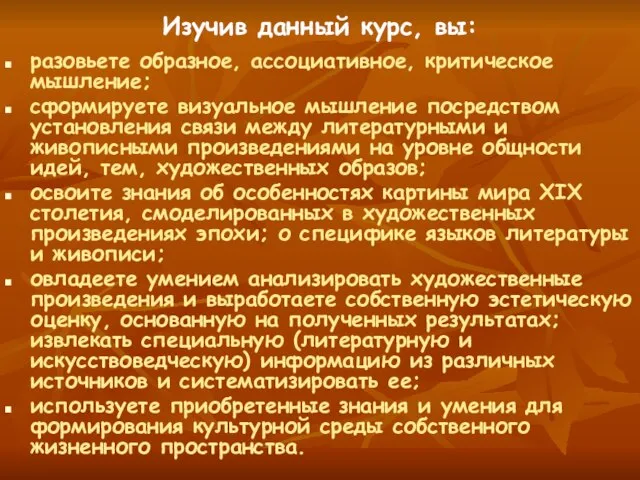 Изучив данный курс, вы:

- разовьете образное, ассоциативное, критическое мышление;
- сформируете визуальное мышление посредством установления связи между литературными и живописными произведениями на уровне общности идей, тем, художественных образов;
- освоите знания об особенностях картины мира XIX столетия, смоделированных в художественных произведениях эпохи; о специфике языков литературы и живописи;
- овладеете умением анализировать художественные произведения и выработаете собственную эстетическую оценку, основанную на полученных результатах; извлекать специальную (литературную и искусствоведческую) информацию из различных источников и систематизировать ее;
- используете приобретенные знания и умения для формирования культурной среды собственного жизненного пространства.